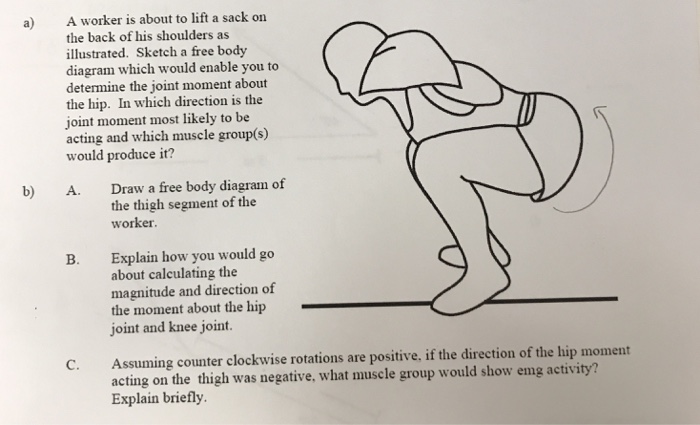 a) A worker is about to lift a sack on the back of his shoulders as illustrated. Sketch a free body diagram which would enable you to determine the joint moment about the hip. In which direction is the joint moment most likely to be acting and which muscle group(s) would produce it?

b) A. Draw a free body diagram of the thigh segment of the worker.

B. Explain how you would go about calculating the magnitude and direction of the moment about the hip joint and knee joint.

C. Assuming counter clockwise rotations are positive, if the direction of the hip moment acting on the thigh was negative, what muscle group would show emg activity? Explain briefly.